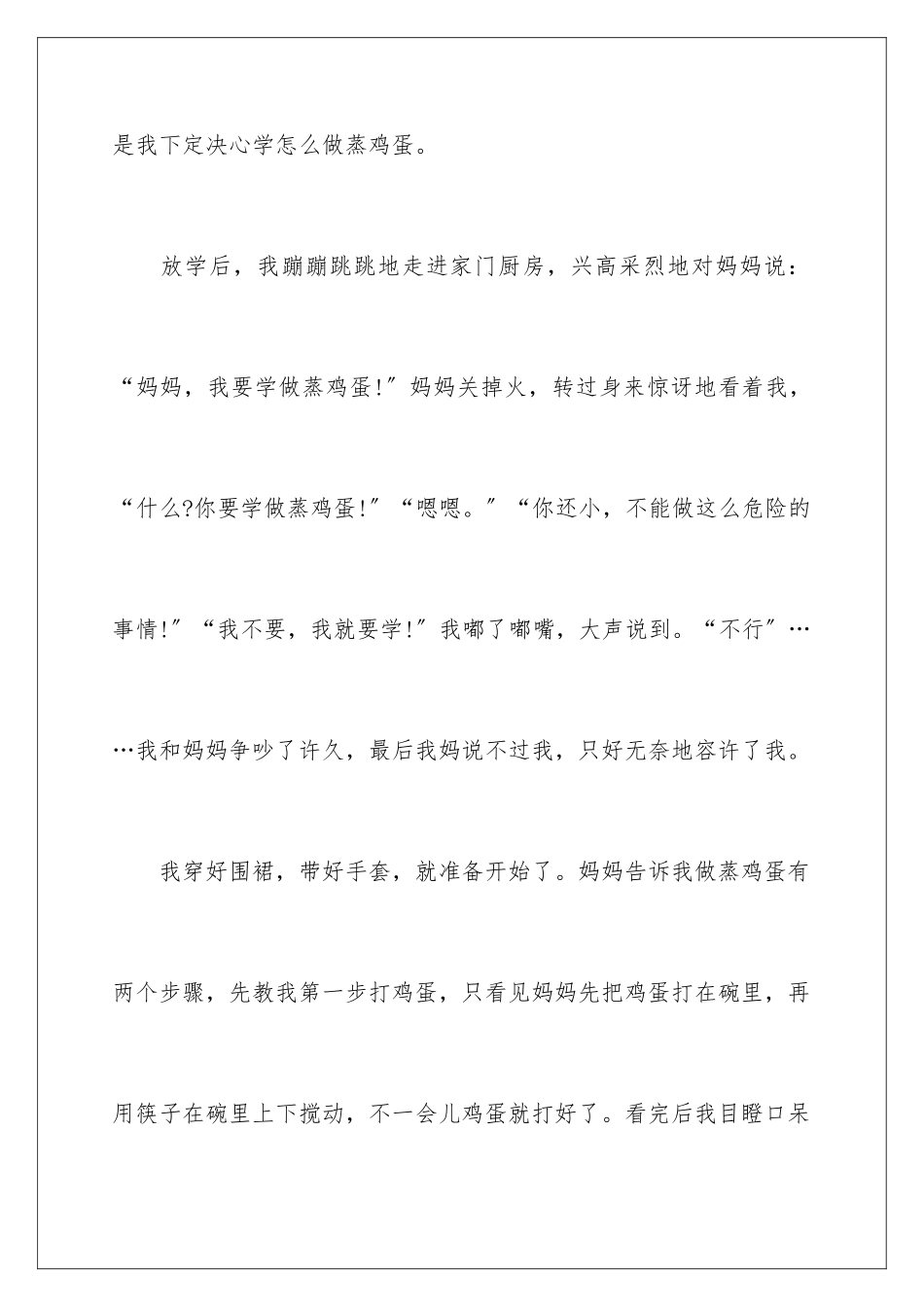 是我下定决心学怎么做蒸鸡蛋。

放学后，我蹦蹦跳跳地走进家门厨房，兴高采烈地对妈妈说：“妈妈，我要学做蒸鸡蛋!”妈妈关掉火，转过身来惊讶地看着我，“什么?你要学做蒸鸡蛋!”“嗯嗯。”“你还小，不能做这么危险的事情!”“我不要，我就要学!”我嘟了嘟嘴，大声说到。“不行”……我和妈妈争吵了许久，最后我妈说不过我，只好无奈地容许了我。

我穿好围裙，带好手套，就准备开始了。妈妈告诉我做蒸鸡蛋有两个步骤，先教我第一步打鸡蛋，只看见妈妈先把鸡蛋打在碗里，再用筷子在碗里上下搅动，不一会儿鸡蛋就打好了。看完后我目瞪口呆